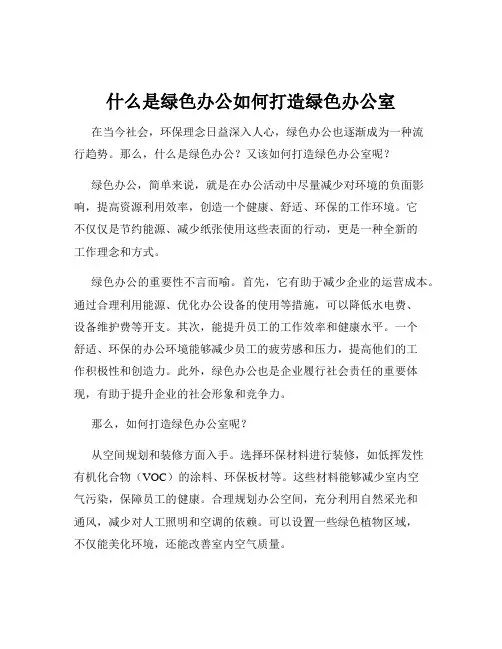 什么是绿色办公如何打造绿色办公室

在当今社会，环保理念日益深入人心，绿色办公也逐渐成为一种流行趋势。那么，什么是绿色办公？又该如何打造绿色办公室呢？

绿色办公，简单来说，就是在办公活动中尽量减少对环境的负面影响，提高资源利用效率，创造一个健康、舒适、环保的工作环境。它不仅仅是节约能源、减少纸张使用这些表面的行动，更是一种全新的工作理念和方式。

绿色办公的重要性不言而喻。首先，它有助于减少企业的运营成本。通过合理利用能源、优化办公设备的使用等措施，可以降低水电费、设备维护费等开支。其次，能提升员工的工作效率和健康水平。一个舒适、环保的办公环境能够减少员工的疲劳感和压力，提高他们的工作积极性和创造力。此外，绿色办公也是企业履行社会责任的重要体现，有助于提升企业的社会形象和竞争力。

那么，如何打造绿色办公室呢？

从空间规划和装修方面入手。选择环保材料进行装修，如低挥发性有机化合物（VOC）的涂料、环保板材等。这些材料能够减少室内空气污染，保障员工的健康。合理规划办公空间，充分利用自然采光和通风，减少对人工照明和空调的依赖。可以设置一些绿色植物区域，不仅能美化环境，还能改善室内空气质量。